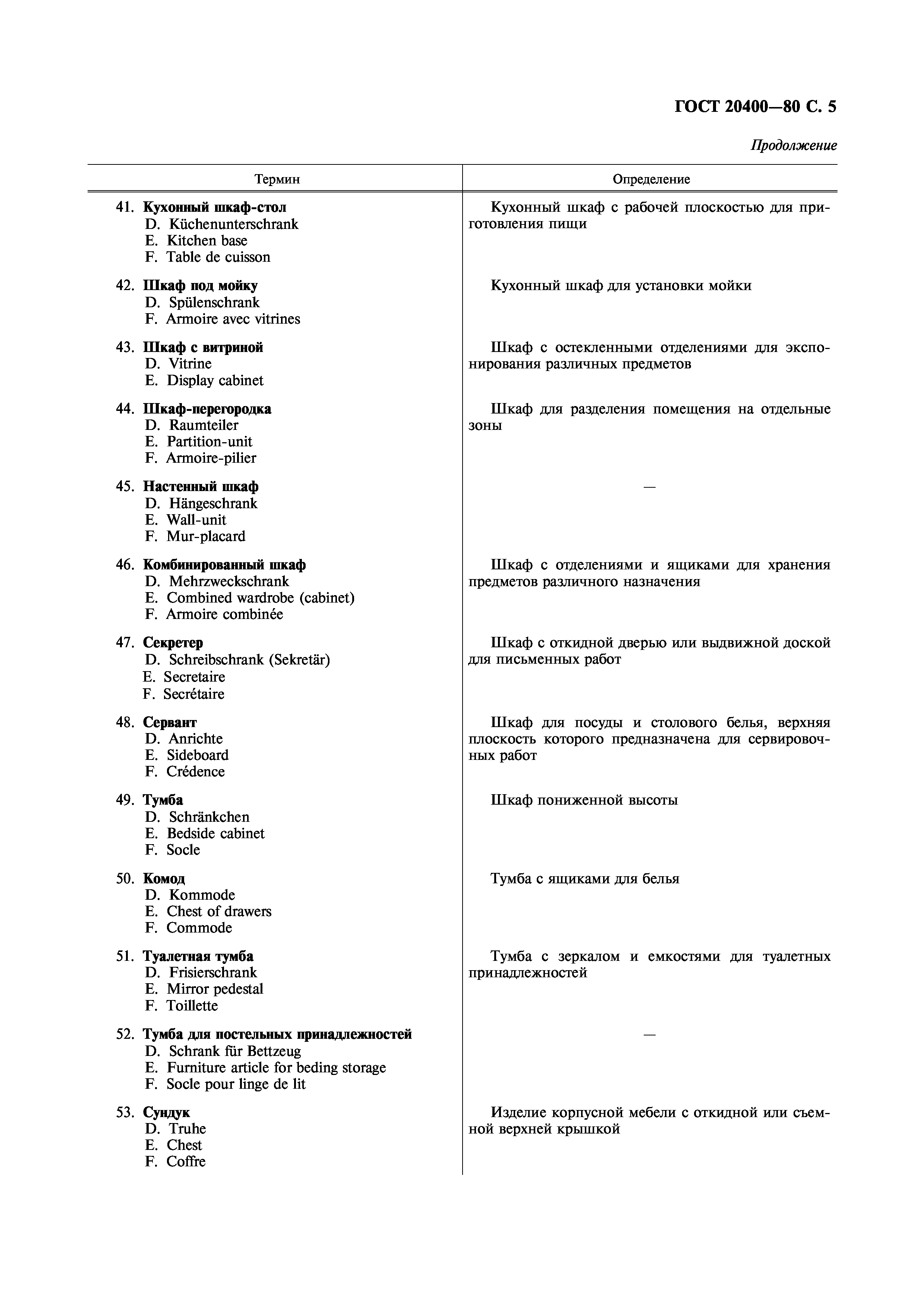 ГОСТ 20400—80 С. 5

Продолжение

| Термин | Определение |
|---|---|
| 41. **Кухонный шкаф-стол** D. Küchenunterschrank E. Kitchen base F. Table de cuisson | Кухонный шкаф с рабочей плоскостью для приготовления пищи |
| 42. **Шкаф под мойку** D. Spülenschrank F. Armoire avec vitrines | Кухонный шкаф для установки мойки |
| 43. **Шкаф с витриной** D. Vitrine E. Display cabinet | Шкаф с остекленными отделениями для экспонирования различных предметов |
| 44. **Шкаф-перегородка** D. Raumteiler E. Partition-unit F. Armoire-pilier | Шкаф для разделения помещения на отдельные зоны |
| 45. **Настенный шкаф** D. Hängeschrank E. Wall-unit F. Mur-placard | — |
| 46. **Комбинированный шкаф** D. Mehrzweckschrank E. Combined wardrobe (cabinet) F. Armoire combinée | Шкаф с отделениями и ящиками для хранения предметов различного назначения |
| 47. **Секретер** D. Schreibschrank (Sekretär) E. Secretaire F. Secrétaire | Шкаф с откидной дверью или выдвижной доской для письменных работ |
| 48. **Сервант** D. Anrichte E. Sideboard F. Crédence | Шкаф для посуды и столового белья, верхняя плоскость которого предназначена для сервировочных работ |
| 49. **Тумба** D. Schränkchen E. Bedside cabinet F. Socle | Шкаф пониженной высоты |
| 50. **Комод** D. Kommode E. Chest of drawers F. Commode | Тумба с ящиками для белья |
| 51. **Туалетная тумба** D. Frisierschrank E. Mirror pedestal F. Toillette | Тумба с зеркалом и емкостями для туалетных принадлежностей |
| 52. **Тумба для постельных принадлежностей** D. Schrank für Bettzeug E. Furniture article for beding storage F. Socle pour linge de lit | — |
| 53. **Сундук** D. Truhe E. Chest F. Coffre | Изделие корпусной мебели с откидной или съемной верхней крышкой |